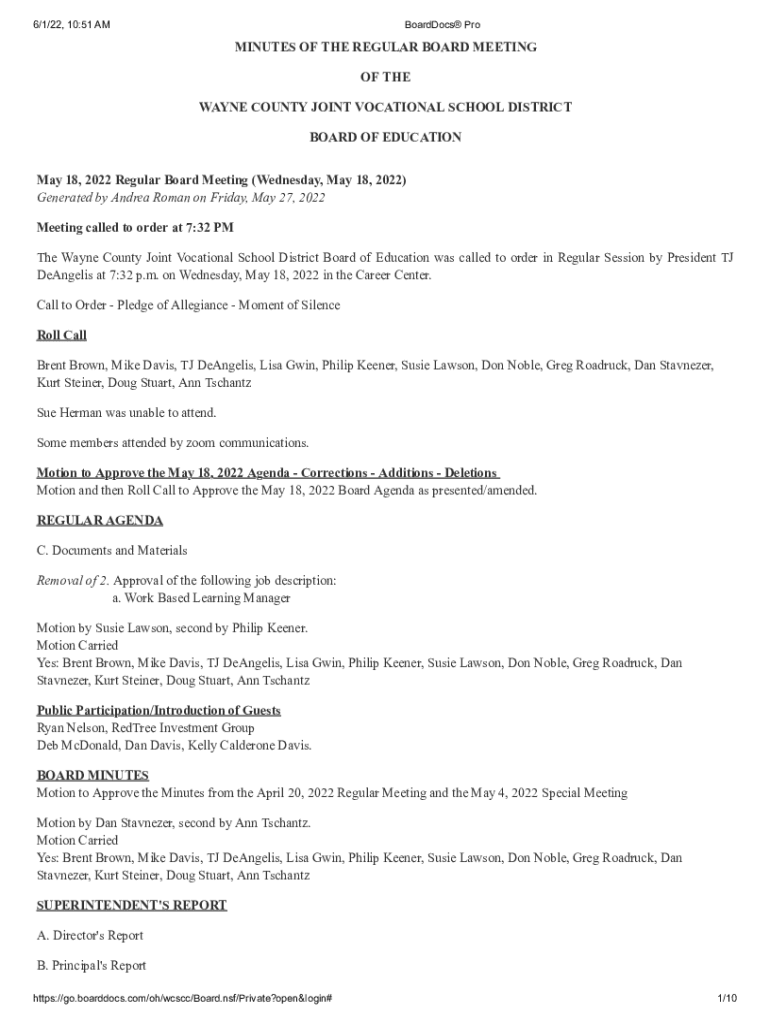 6/1/22, 10:51 AM

BoardDocs® Pro

MINUTES OF THE REGULAR BOARD MEETING

OF THE

WAYNE COUNTY JOINT VOCATIONAL SCHOOL DISTRICT

BOARD OF EDUCATION

May 18, 2022 Regular Board Meeting (Wednesday, May 18, 2022)
Generated by Andrea Roman on Friday, May 27, 2022

Meeting called to order at 7:32 PM

The Wayne County Joint Vocational School District Board of Education was called to order in Regular Session by President TJ DeAngelis at 7:32 p.m. on Wednesday, May 18, 2022 in the Career Center.

Call to Order - Pledge of Allegiance - Moment of Silence

Roll Call

Brent Brown, Mike Davis, TJ DeAngelis, Lisa Gwin, Philip Keener, Susie Lawson, Don Noble, Greg Roadruck, Dan Stavnezer, Kurt Steiner, Doug Stuart, Ann Tschantz

Sue Herman was unable to attend.

Some members attended by zoom communications.

Motion to Approve the May 18, 2022 Agenda - Corrections - Additions - Deletions
Motion and then Roll Call to Approve the May 18, 2022 Board Agenda as presented/amended.

REGULAR AGENDA

C. Documents and Materials

Removal of 2. Approval of the following job description:
a. Work Based Learning Manager

Motion by Susie Lawson, second by Philip Keener.
Motion Carried
Yes: Brent Brown, Mike Davis, TJ DeAngelis, Lisa Gwin, Philip Keener, Susie Lawson, Don Noble, Greg Roadruck, Dan Stavnezer, Kurt Steiner, Doug Stuart, Ann Tschantz

Public Participation/Introduction of Guests
Ryan Nelson, RedTree Investment Group
Deb McDonald, Dan Davis, Kelly Calderone Davis.

BOARD MINUTES
Motion to Approve the Minutes from the April 20, 2022 Regular Meeting and the May 4, 2022 Special Meeting

Motion by Dan Stavnezer, second by Ann Tschantz.
Motion Carried
Yes: Brent Brown, Mike Davis, TJ DeAngelis, Lisa Gwin, Philip Keener, Susie Lawson, Don Noble, Greg Roadruck, Dan Stavnezer, Kurt Steiner, Doug Stuart, Ann Tschantz

SUPERINTENDENT'S REPORT

A. Director's Report

B. Principal's Report

https://go.boarddocs.com/oh/wcscc/Board.nsf/Private?open&login#

1/10